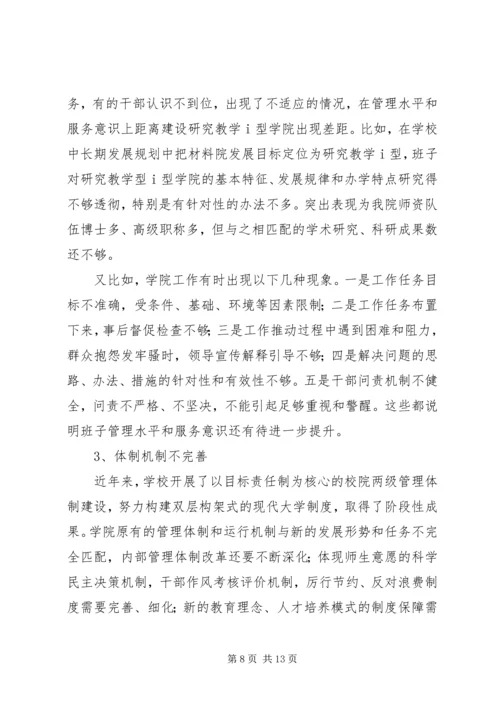 务，有的干部认识不到位，出现了不适应的情况，在管理水平和服务意识上距离建设研究教学ⅰ型学院出现差距。比如，在学校中长期发展规划中把材料院发展目标定位为研究教学ⅰ型，班子对研究教学型ⅰ型学院的基本特征、发展规律和办学特点研究得不够透彻，特别是有针对性的办法不多。突出表现为我院师资队伍博士多、高级职称多，但与之相匹配的学术研究、科研成果数还不够。

又比如，学院工作有时出现以下几种现象。一是工作任务目标不准确，受条件、基础、环境等因素限制；二是工作任务布置下来，事后督促检查不够；三是工作推动过程中遇到困难和阻力，群众抱怨发牢骚时，领导宣传解释引导不够；四是解决问题的思路、办法、措施的针对性和有效性不够。五是干部问责机制不健全，问责不严格、不坚决，不能引起足够重视和警醒。这些都说明班子管理水平和服务意识还有待进一步提升。

3、体制机制不完善

近年来，学校开展了以目标责任制为核心的校院两级管理体制建设，努力构建双层构架式的现代大学制度，取得了阶段性成果。学院原有的管理体制和运行机制与新的发展形势和任务不完全匹配，内部管理体制改革还要不断深化；体现师生意愿的科学民主决策机制，干部作风考核评价机制，厉行节约、反对浪费制度需要完善、细化；新的教育理念、人才培养模式的制度保障需

第 8 页 共 13 页